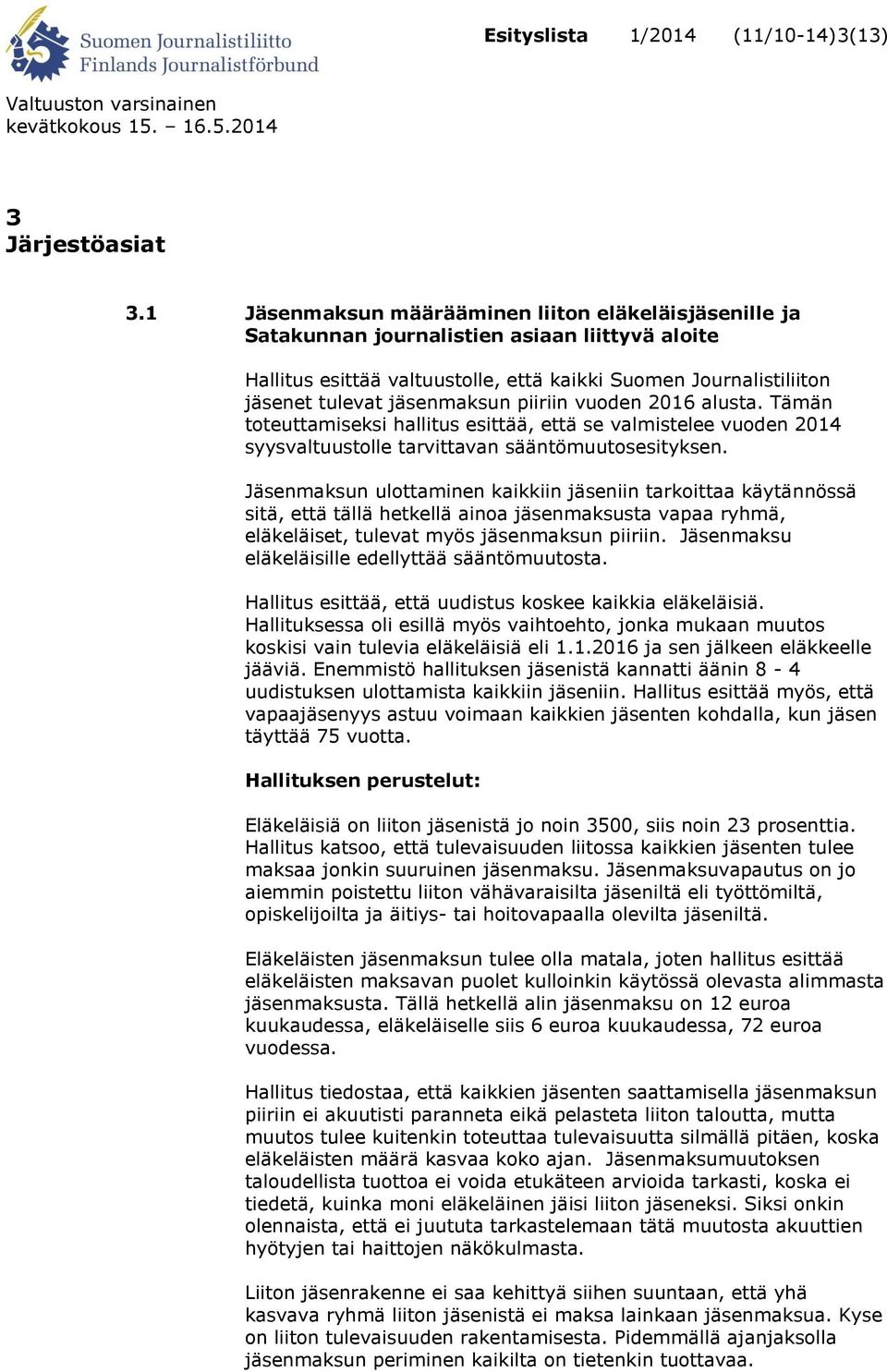 Suomen Journalistiliitto
Finlands Journalistförbund

Esityslista 1/2014 (11/10-14)3(13)

Valtuuston varsinainen kevätkokous 15. – 16.5.2014

3
Järjestöasiat

3.1 Jäsenmaksun määrääminen liiton eläkeläisjäsenille ja Satakunnan journalistien asiaan liittyvä aloite

Hallitus esittää valtuustolle, että kaikki Suomen Journalistiliiton jäsenet tulevat jäsenmaksun piiriin vuoden 2016 alusta. Tämän toteuttamiseksi hallitus esittää, että se valmistelee vuoden 2014 syysvaltuustolle tarvittavan sääntömuutosesityksen.

Jäsenmaksun ulottaminen kaikkiin jäseniin tarkoittaa käytännössä sitä, että tällä hetkellä ainoa jäsenmaksusta vapaa ryhmä, eläkeläiset, tulevat myös jäsenmaksun piiriin. Jäsenmaksu eläkeläisille edellyttää sääntömuutosta.

Hallitus esittää, että uudistus koskee kaikkia eläkeläisiä. Hallituksessa oli esillä myös vaihtoehto, jonka mukaan muutos koskisi vain tulevia eläkeläisiä eli 1.1.2016 ja sen jälkeen eläkkeelle jääviä. Enemmistö hallituksen jäsenistä kannatti äänin 8 - 4 uudistuksen ulottamista kaikkiin jäseniin. Hallitus esittää myös, että vapaajäsenyys astuu voimaan kaikkien jäsenten kohdalla, kun jäsen täyttää 75 vuotta.

Hallituksen perustelut:

Eläkeläisiä on liiton jäsenistä jo noin 3500, siis noin 23 prosenttia. Hallitus katsoo, että tulevaisuuden liitossa kaikkien jäsenten tulee maksaa jonkin suuruinen jäsenmaksu. Jäsenmaksuvapautus on jo aiemmin poistettu liiton vähävaraisilta jäseniltä eli työttömiltä, opiskelijoilta ja äitiys- tai hoitovapaalla olevilta jäseniltä.

Eläkeläisten jäsenmaksun tulee olla matala, joten hallitus esittää eläkeläisten maksavan puolet kulloinkin käytössä olevasta alimmasta jäsenmaksusta. Tällä hetkellä alin jäsenmaksu on 12 euroa kuukaudessa, eläkeläiselle siis 6 euroa kuukaudessa, 72 euroa vuodessa.

Hallitus tiedostaa, että kaikkien jäsenten saattamisella jäsenmaksun piiriin ei akuutisti paranneta eikä pelasteta liiton taloutta, mutta muutos tulee kuitenkin toteuttaa tulevaisuutta silmällä pitäen, koska eläkeläisten määrä kasvaa koko ajan. Jäsenmaksumuutoksen taloudellista tuottoa ei voida etukäteen arvioida tarkasti, koska ei tiedetä, kuinka moni eläkeläinen jäisi liiton jäseneksi. Siksi onkin olennaista, että ei juututa tarkastelemaan tätä muutosta akuuttien hyötyjen tai haittojen näkökulmasta.

Liiton jäsenrakenne ei saa kehittyä siihen suuntaan, että yhä kasvava ryhmä liiton jäsenistä ei maksa lainkaan jäsenmaksua. Kyse on liiton tulevaisuuden rakentamisesta. Pidemmällä ajanjaksolla jäsenmaksun periminen kaikilta on tietenkin tuottavaa.